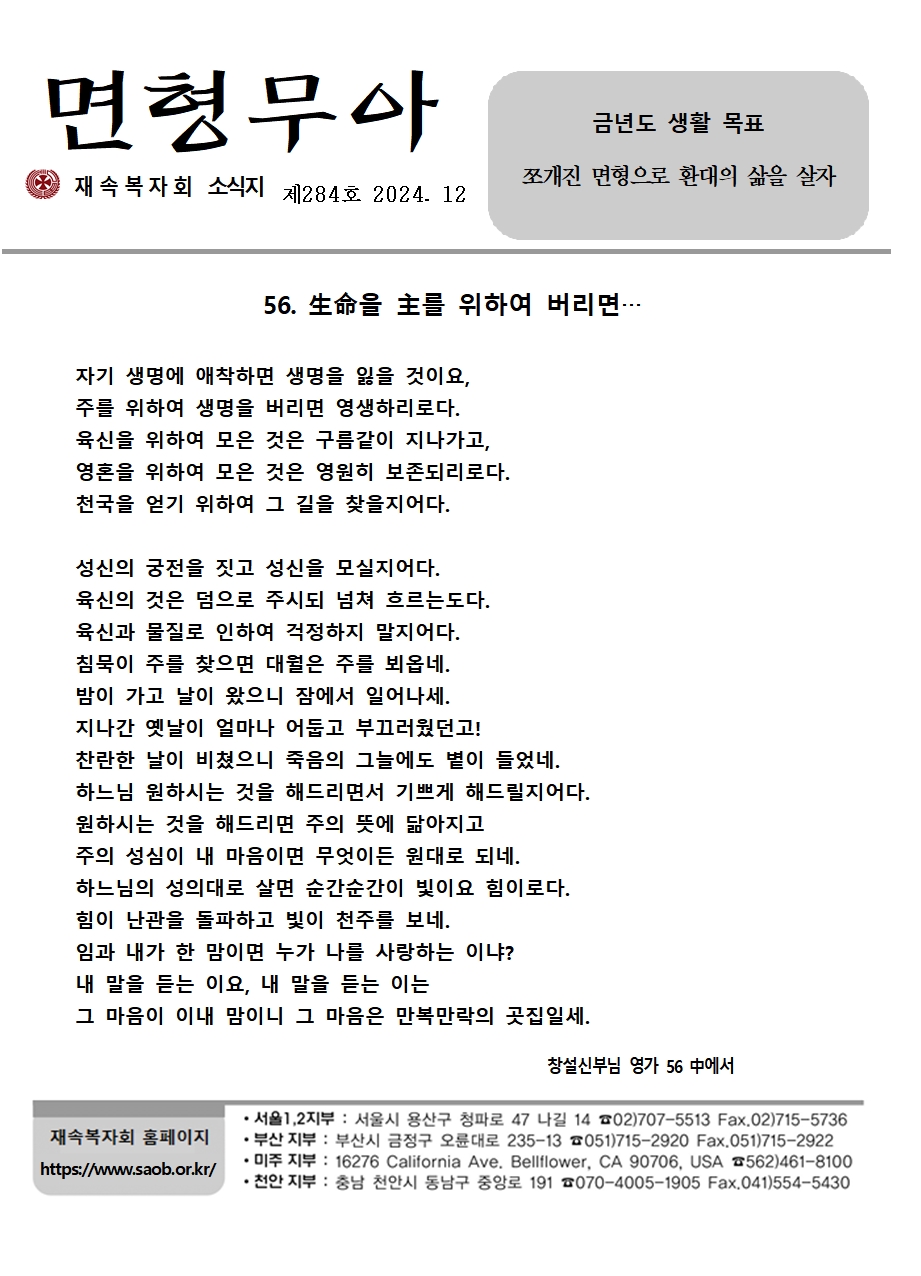 면형무아

재속복자회 소식지 제284호 2024. 12

금년도 생활 목표

쪼개진 면형으로 환대의 삶을 살자

56. 生命을 主를 위하여 버리면…

자기 생명에 애착하면 생명을 잃을 것이요,
주를 위하여 생명을 버리면 영생하리로다.
육신을 위하여 모은 것은 구름같이 지나가고,
영혼을 위하여 모은 것은 영원히 보존되리로다.
천국을 얻기 위하여 그 길을 찾을지어다.

성신의 궁전을 짓고 성신을 모실지어다.
육신의 것은 덤으로 주시되 넘쳐 흐르는도다.
육신과 물질로 인하여 걱정하지 말지어다.
침묵이 주를 찾으면 대월은 주를 뵈옵네.
밤이 가고 날이 왔으니 잠에서 일어나세.
지나간 옛날이 얼마나 어둡고 부끄러웠던고!
찬란한 날이 비쳤으니 죽음의 그늘에도 볕이 들었네.
하느님 원하시는 것을 해드리면서 기쁘게 해드릴지어다.
원하시는 것을 해드리면 주의 뜻에 닮아지고
주의 성심이 내 마음이면 무엇이든 원대로 되네.
하느님의 성의대로 살면 순간순간이 빛이요 힘이로다.
힘이 난관을 돌파하고 빛이 천주를 보네.
임과 내가 한 맘이면 누가 나를 사랑하는 이냐?
내 말을 듣는 이요, 내 말을 듣는 이는
그 마음이 이내 맘이니 그 마음은 만복만락의 곳집일세.

창설신부님 영가 56 中에서

재속복자회 홈페이지
https://www.saob.or.kr/

• 서울1,2지부 : 서울시 용산구 청파로 47 나길 14 ☎02)707-5513 Fax.02)715-5736
• 부산 지부 : 부산시 금정구 오륜대로 235-13 ☎051)715-2920 Fax.051)715-2922
• 미주 지부 : 16276 California Ave. Bellflower, CA 90706, USA ☎562)461-8100
• 천안 지부 : 충남 천안시 동남구 중앙로 191 ☎070-4005-1905 Fax.041)554-5430